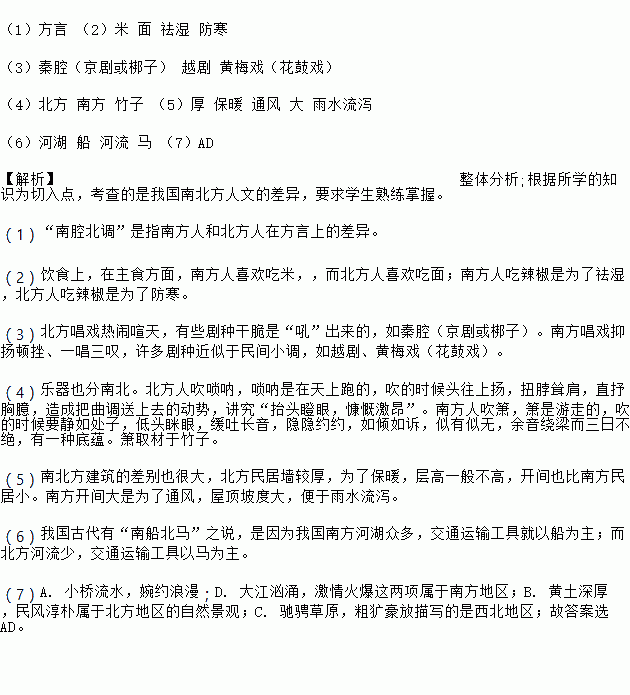 （1）方言 （2）米 面 祛湿 防寒

（3）秦腔（京剧或梆子） 越剧 黄梅戏（花鼓戏）

（4）北方 南方 竹子 （5）厚 保暖 通风 大 雨水流泻

（6）河湖 船 河流 马 （7）AD

【解析】 整体分析;根据所学的知识为切入点，考查的是我国南北方人文的差异，要求学生熟练掌握。

（1）“南腔北调”是指南方人和北方人在方言上的差异。

（2）饮食上，在主食方面，南方人喜欢吃米，，而北方人喜欢吃面；南方人吃辣椒是为了祛湿，北方人吃辣椒是为了防寒。

（3）北方唱戏热闹喧天，有些剧种干脆是“吼”出来的，如秦腔（京剧或梆子）。南方唱戏抑扬顿挫、一唱三叹，许多剧种近似于民间小调，如越剧、黄梅戏（花鼓戏）。

（4）乐器也分南北。北方人吹唢呐，唢呐是在天上跑的，吹的时候头往上扬，扭脖耸肩，直抒胸臆，造成把曲调送上去的动势，讲究“抬头瞪眼，慷慨激昂”。南方人吹箫，箫是游走的，吹的时候要静如处子，低头眯眼，缓吐长音，隐隐约约，如倾如诉，似有似无，余音绕梁而三日不绝，有一种底蕴。箫取材于竹子。

（5）南北方建筑的差别也很大，北方民居墙较厚，为了保暖，层高一般不高，开间也比南方民居小。南方开间大是为了通风，屋顶坡度大，便于雨水流泻。

（6）我国古代有“南船北马”之说，是因为我国南方河湖众多，交通运输工具就以船为主；而北方河流少，交通运输工具以马为主。

（7）A. 小桥流水，婉约浪漫；D. 大江汹涌，激情火爆这两项属于南方地区；B. 黄土深厚，民风淳朴属于北方地区的自然景观；C. 驰骋草原，粗犷豪放描写的是西北地区；故答案选AD。